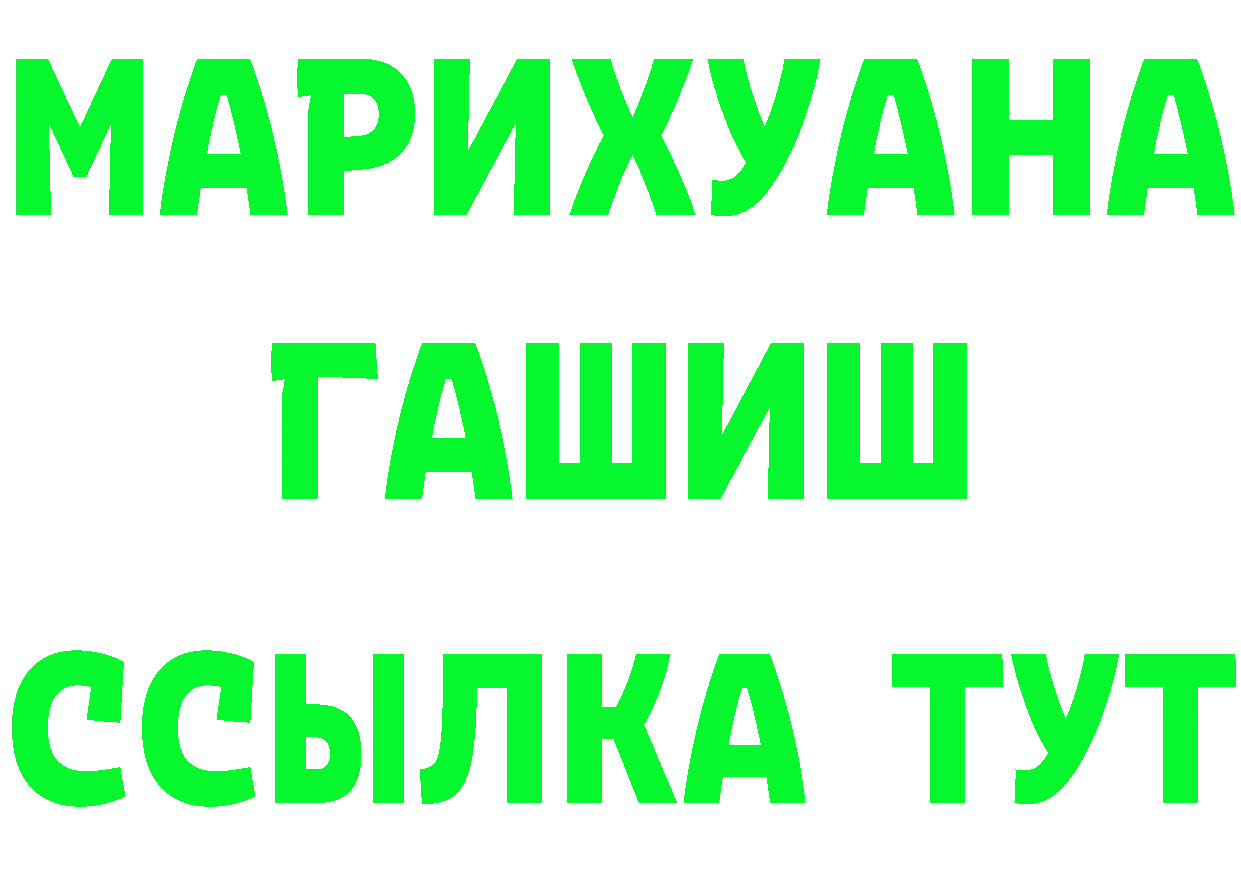 МАРИХУАНА
ГАШИШ
ССЫЛКА ТУТ